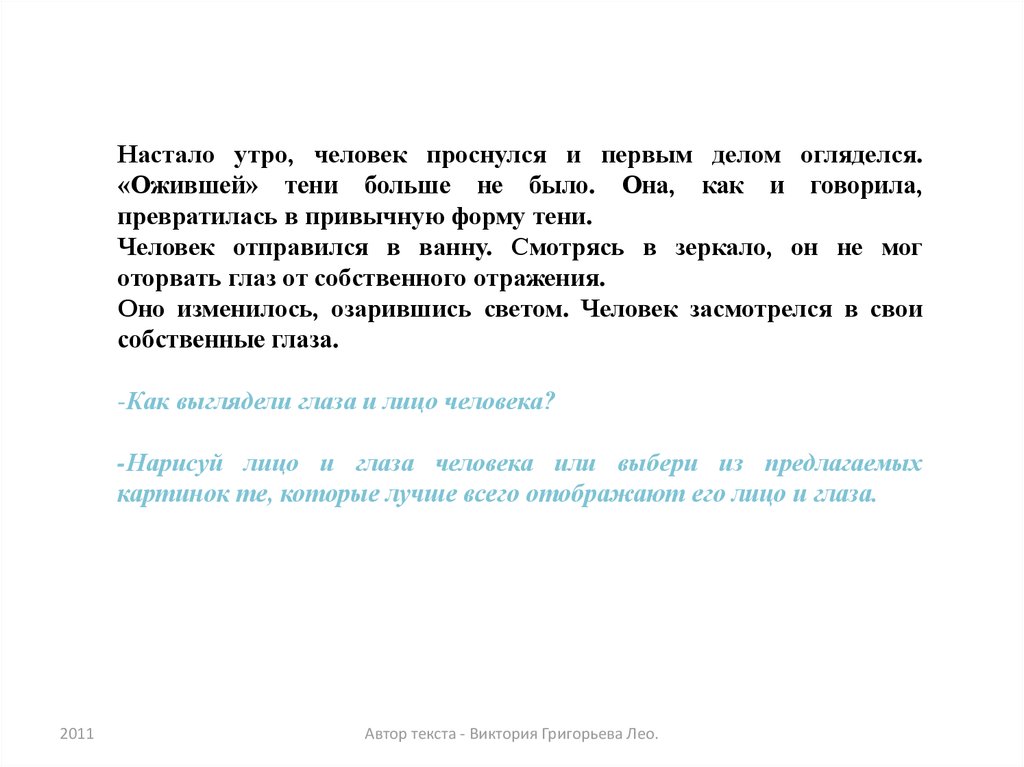 Настало утро, человек проснулся и первым делом огляделся. «Ожившей» тени больше не было. Она, как и говорила, превратилась в привычную форму тени.
Человек отправился в ванну. Смотрясь в зеркало, он не мог оторвать глаз от собственного отражения.
Оно изменилось, озарившись светом. Человек засмотрелся в свои собственные глаза.

-Как выглядели глаза и лицо человека?

-Нарисуй лицо и глаза человека или выбери из предлагаемых картинок те, которые лучше всего отображают его лицо и глаза.

2011

Автор текста - Виктория Григорьева Лео.